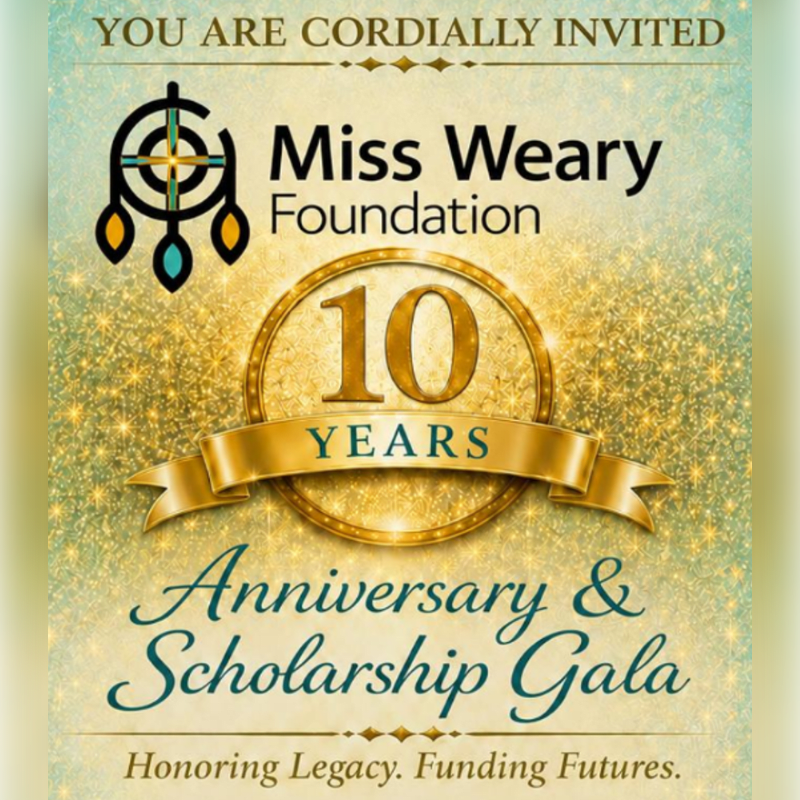 YOU ARE CORDIALLY INVITED

Miss Weary
Foundation

10
YEARS

Anniversary &
Scholarship Gala

Honoring Legacy. Funding Futures.